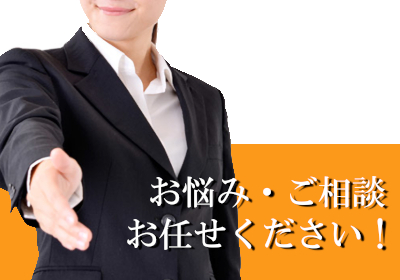 お悩み・ご相談
お任せください！